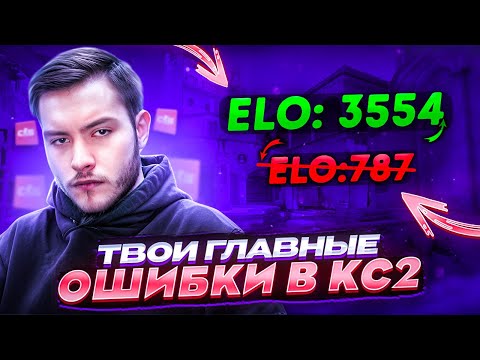 ELO: 3554

ELO:787

ТВОИ ГЛАВНЫЕ
ОШИБКИ В КС2